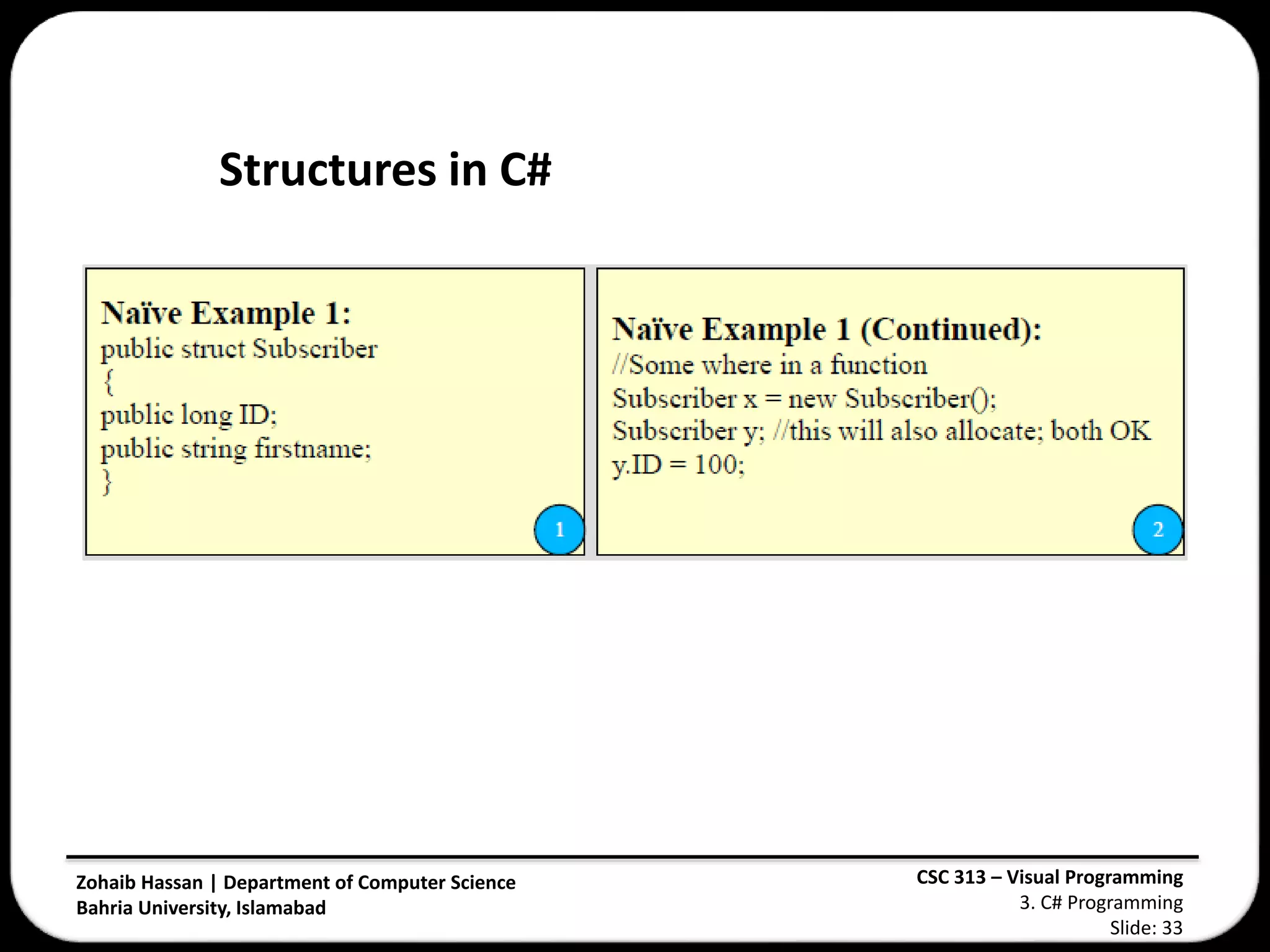 Structures in C#

Naïve Example 1:
public struct Subscriber
{
public long ID;
public string firstname;
}

1

Naïve Example 1 (Continued):
//Some where in a function
Subscriber x = new Subscriber();
Subscriber y; //this will also allocate; both OK
y.ID = 100;

2

Zohaib Hassan | Department of Computer Science
Bahria University, Islamabad

CSC 313 – Visual Programming
3. C# Programming
Slide: 33